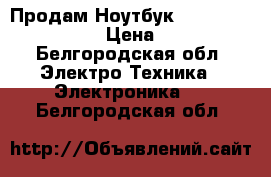 Продам Ноутбук
Цена
Белгородская обл
Электро Техника
Электроника
Белгородская обл

http://Объявлений.сайт